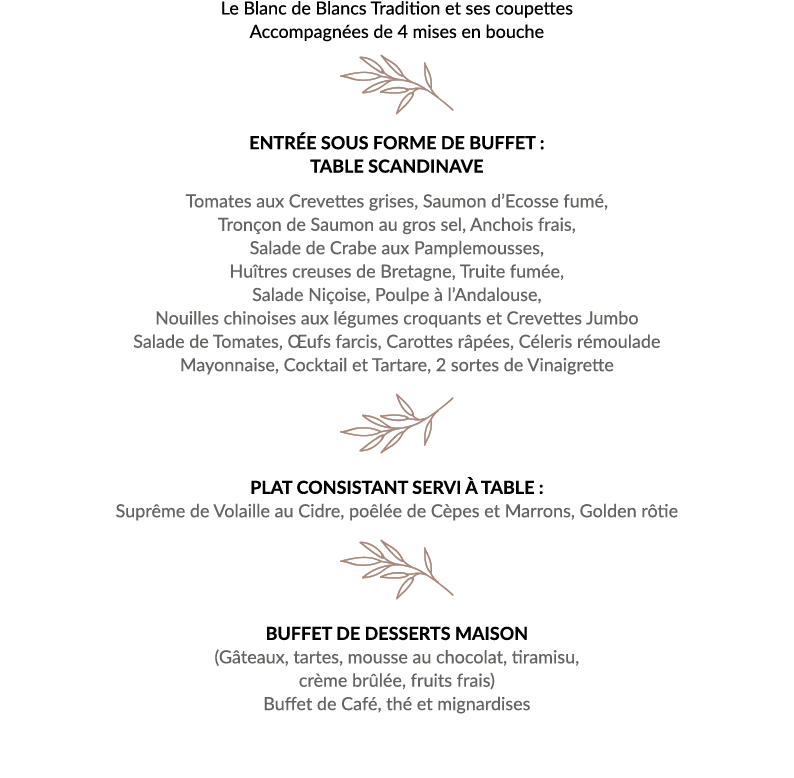 Le Blanc de Blancs Tradition et ses coupettes
Accompagnées de 4 mises en bouche

ENTRÉE SOUS FORME DE BUFFET :
TABLE SCANDINAVE

Tomates aux Crevettes grises, Saumon d'Ecosse fumé,
Tronçon de Saumon au gros sel, Anchois frais,
Salade de Crabe aux Pamplemousses,
Huîtres creuses de Bretagne, Truite fumée,
Salade Niçoise, Poulpe à l'Andalouse,
Nouilles chinoises aux légumes croquants et Crevettes Jumbo
Salade de Tomates, Œufs farcis, Carottes râpées, Céleris rémoulade
Mayonnaise, Cocktail et Tartare, 2 sortes de Vinaigrette

PLAT CONSISTANT SERVI À TABLE :
Suprême de Volaille au Cidre, poêlée de Cèpes et Marrons, Golden rôtie

BUFFET DE DESSERTS MAISON
(Gâteaux, tartes, mousse au chocolat, tiramisu,
crème brûlée, fruits frais)
Buffet de Café, thé et mignardises